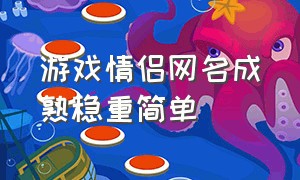 游戏情侣网名成熟稳重简单